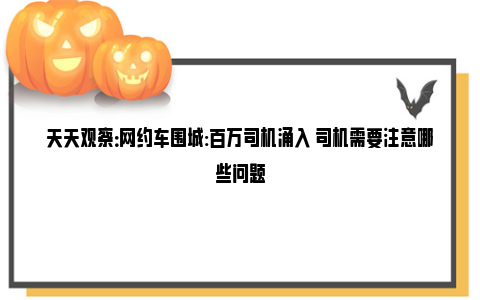 天天观察:网约车围城:百万司机涌入 司机需要注意哪些问题